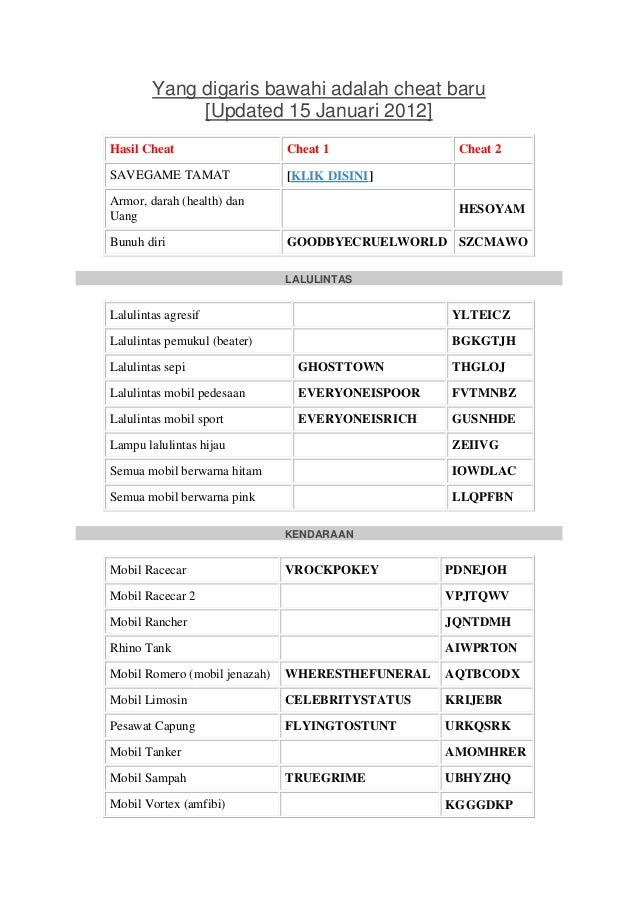 Yang digaris bawahi adalah cheat baru
[Updated 15 Januari 2012]

| Hasil Cheat | Cheat 1 | Cheat 2 |
|---|---|---|
| SAVEGAME TAMAT | [KLIK DISINI] | |
| Armor, darah (health) dan Uang | | HESOYAM |
| Bunuh diri | GOODBYECRUELWORLD | SZCMAWO |

LALULINTAS

| | | |
|---|---|---|
| Lalulintas agresif | | YLTEICZ |
| Lalulintas pemukul (beater) | | BGKGTJH |
| Lalulintas sepi | GHOSTTOWN | THGLOJ |
| Lalulintas mobil pedesaan | EVERYONEISPOOR | FVTMNBZ |
| Lalulintas mobil sport | EVERYONEISRICH | GUSNHDE |
| Lampu lalulintas hijau | | ZEIIVG |
| Semua mobil berwarna hitam | | IOWDLAC |
| Semua mobil berwarna pink | | LLQPFBN |

KENDARAAN

| | | |
|---|---|---|
| Mobil Racecar | VROCKPOKEY | PDNEJOH |
| Mobil Racecar 2 | | VPJTQWV |
| Mobil Rancher | | JQNTDMH |
| Rhino Tank | | AIWPRTON |
| Mobil Romero (mobil jenazah) | WHERESTHEFUNERAL | AQTBCODX |
| Mobil Limosin | CELEBRITYSTATUS | KRIJEBR |
| Pesawat Capung | FLYINGTOSTUNT | URKQSRK |
| Mobil Tanker | | AMOMHRER |
| Mobil Sampah | TRUEGRIME | UBHYZHQ |
| Mobil Vortex (amfibi) | | KGGGDKP |